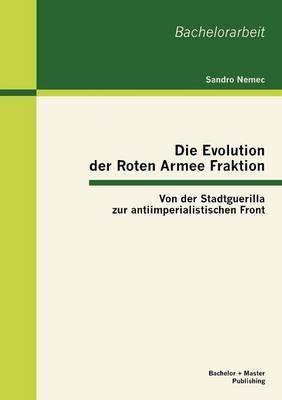 Bachelorarbeit

Sandro Nemec

Die Evolution der Roten Armee Fraktion

Von der Stadtguerilla zur antiimperialistischen Front

Bachelor + Master Publishing